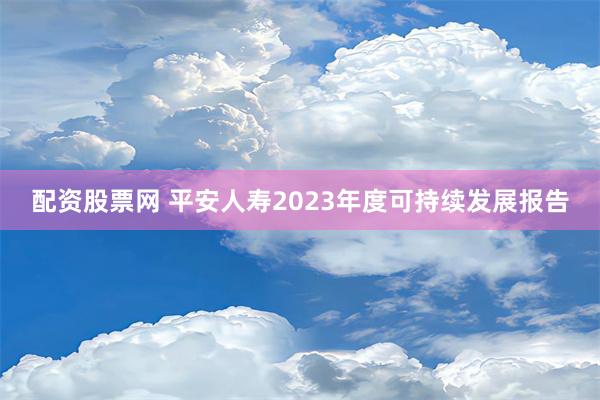 配资股票网 平安人寿2023年度可持续发展报告